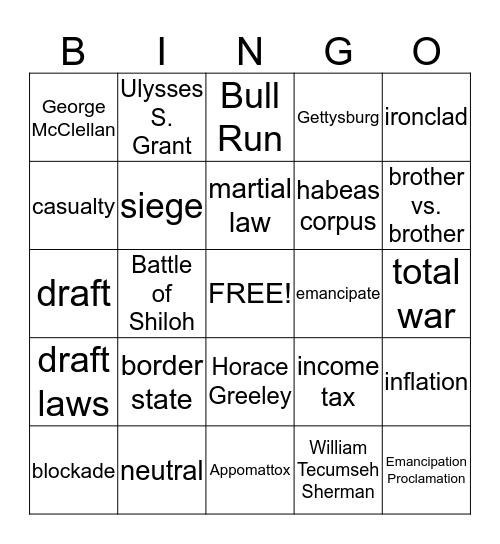 | B | I | N | G | O |
|---|---|---|---|---|
| George McClellan | Ulysses S. Grant | Bull Run | Gettysburg | ironclad |
| casualty | siege | martial law | habeas corpus | brother vs. brother |
| draft | Battle of Shiloh | FREE! | emancipate | total war |
| draft laws | border state | Horace Greeley | income tax | inflation |
| blockade | neutral | Appomattox | William Tecumseh Sherman | Emancipation Proclamation |